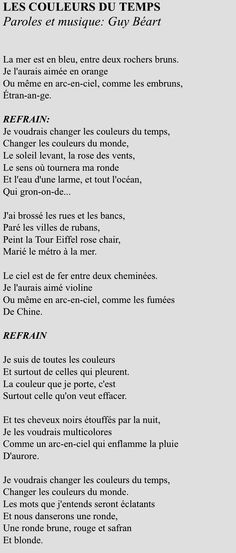 LES COULEURS DU TEMPS
Paroles et musique: Guy Béart

La mer est en bleu, entre deux rochers bruns.
Je l'aurais aimée en orange
Ou même en arc-en-ciel, comme les embruns,
Étran-an-ge.

REFRAIN:
Je voudrais changer les couleurs du temps,
Changer les couleurs du monde,
Le soleil levant, la rose des vents,
Le sens où tournera ma ronde
Et l'eau d'une larme, et tout l'océan,
Qui gron-on-de...

J'ai brossé les rues et les bancs,
Paré les villes de rubans,
Peint la Tour Eiffel rose chair,
Marié le métro à la mer.

Le ciel est de fer entre deux cheminées.
Je l'aurais aimé violine
Ou même en arc-en-ciel, comme les fumées
De Chine.

REFRAIN

Je suis de toutes les couleurs
Et surtout de celles qui pleurent.
La couleur que je porte, c'est
Surtout celle qu'on veut effacer.

Et tes cheveux noirs étouffés par la nuit,
Je les voudrais multicolores
Comme un arc-en-ciel qui enflamme la pluie
D'aurore.

Je voudrais changer les couleurs du temps,
Changer les couleurs du monde.
Les mots que j'entends seront éclatants
Et nous danserons une ronde,
Une ronde brune, rouge et safran
Et blonde.